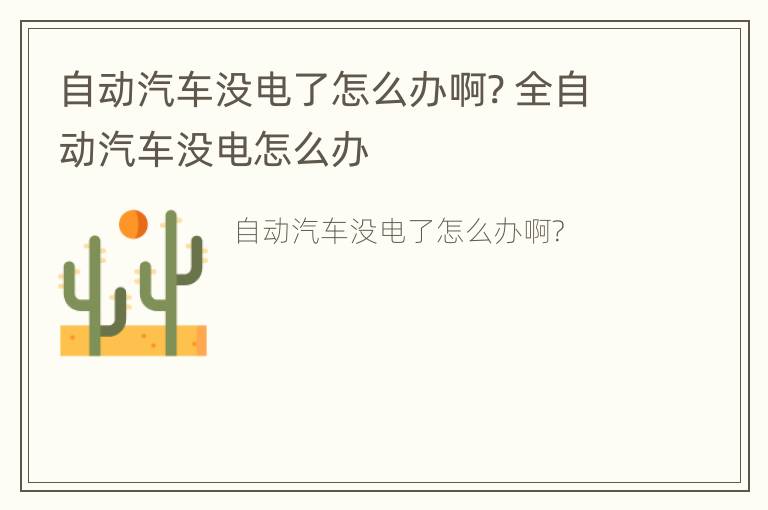 自动汽车没电了怎么办啊? 全自动汽车没电怎么办

自动汽车没电了怎么办啊?